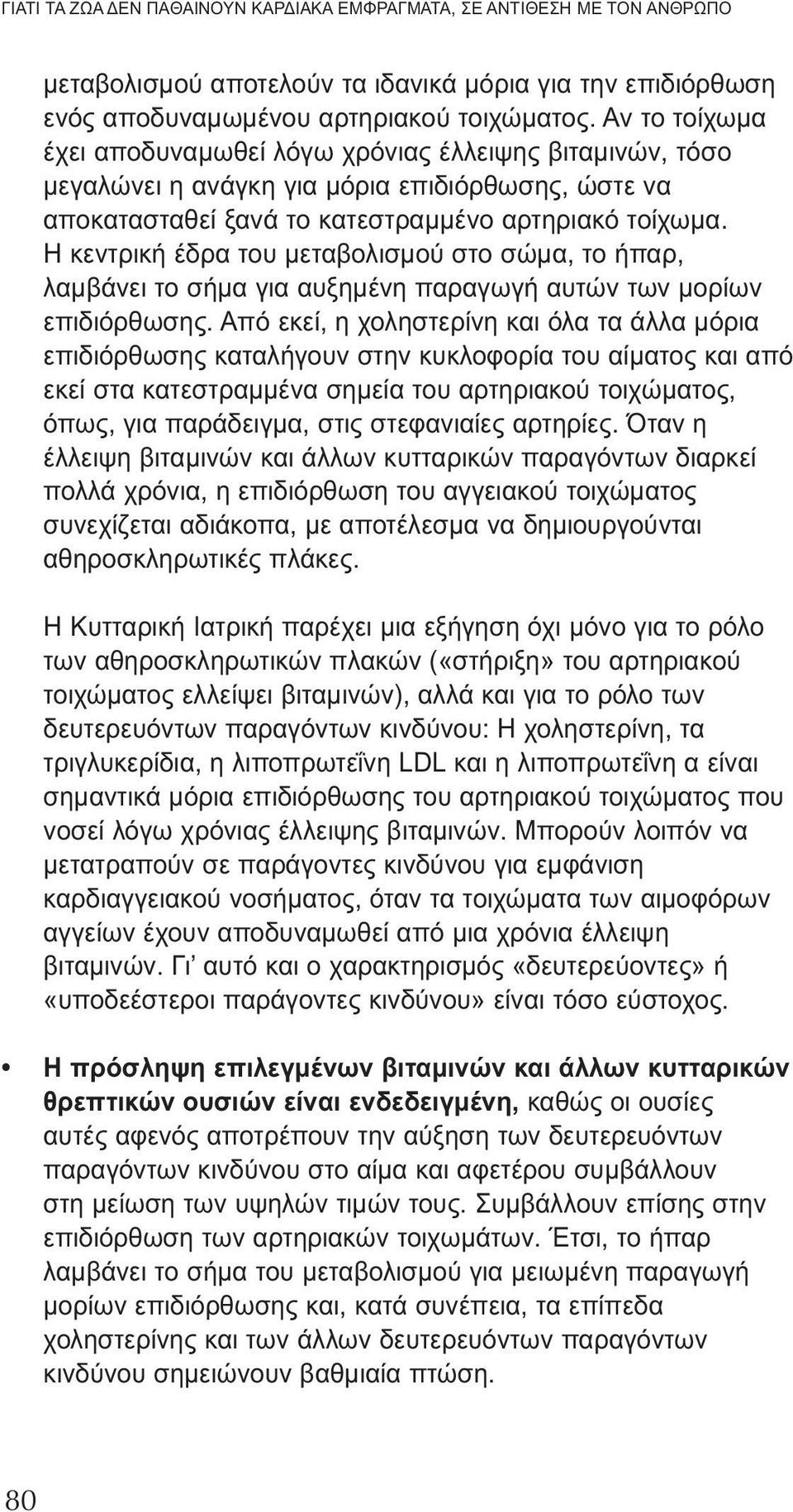 ΓΙΑΤΙ ΤΑ ΖΩΑ ΔΕΝ ΠΑΘΑΙΝΟΥΝ ΚΑΡΔΙΑΚΑ ΕΜΦΡΑΓΜΑΤΑ, ΣΕ ΑΝΤΙΘΕΣΗ ΜΕ ΤΟΝ ΑΝΘΡΩΠΟ

μεταβολισμού αποτελούν τα ιδανικά μόρια για την επιδιόρθωση ενός αποδυναμωμένου αρτηριακού τοιχώματος. Αν το τοίχωμα έχει αποδυναμωθεί λόγω χρόνιας έλλειψης βιταμινών, τόσο μεγαλώνει η ανάγκη για μόρια επιδιόρθωσης, ώστε να αποκατασταθεί ξανά το κατεστραμμένο αρτηριακό τοίχωμα. Η κεντρική έδρα του μεταβολισμού στο σώμα, το ήπαρ, λαμβάνει το σήμα για αυξημένη παραγωγή αυτών των μορίων επιδιόρθωσης. Από εκεί, η χοληστερίνη και όλα τα άλλα μόρια επιδιόρθωσης καταλήγουν στην κυκλοφορία του αίματος και από εκεί στα κατεστραμμένα σημεία του αρτηριακού τοιχώματος, όπως, για παράδειγμα, στις στεφανιαίες αρτηρίες. Όταν η έλλειψη βιταμινών και άλλων κυτταρικών παραγόντων διαρκεί πολλά χρόνια, η επιδιόρθωση του αγγειακού τοιχώματος συνεχίζεται αδιάκοπα, με αποτέλεσμα να δημιουργούνται αθηροσκληρωτικές πλάκες.

Η Κυτταρική Ιατρική παρέχει μια εξήγηση όχι μόνο για το ρόλο των αθηροσκληρωτικών πλακών («στήριξη» του αρτηριακού τοιχώματος ελλείψει βιταμινών), αλλά και για το ρόλο των δευτερευόντων παραγόντων κινδύνου: Η χοληστερίνη, τα τριγλυκερίδια, η λιποπρωτεΐνη LDL και η λιποπρωτεΐνη α είναι σημαντικά μόρια επιδιόρθωσης του αρτηριακού τοιχώματος που νοσεί λόγω χρόνιας έλλειψης βιταμινών. Μπορούν λοιπόν να μετατραπούν σε παράγοντες κινδύνου για εμφάνιση καρδιαγγειακού νοσήματος, όταν τα τοιχώματα των αιμοφόρων αγγείων έχουν αποδυναμωθεί από μια χρόνια έλλειψη βιταμινών. Γι' αυτό και ο χαρακτηρισμός «δευτερεύοντες» ή «υποδεέστεροι παράγοντες κινδύνου» είναι τόσο εύστοχος.

• Η πρόσληψη επιλεγμένων βιταμινών και άλλων κυτταρικών θρεπτικών ουσιών είναι ενδεδειγμένη, καθώς οι ουσίες αυτές αφενός αποτρέπουν την αύξηση των δευτερευόντων παραγόντων κινδύνου στο αίμα και αφετέρου συμβάλλουν στη μείωση των υψηλών τιμών τους. Συμβάλλουν επίσης στην επιδιόρθωση των αρτηριακών τοιχωμάτων. Έτσι, το ήπαρ λαμβάνει το σήμα του μεταβολισμού για μειωμένη παραγωγή μορίων επιδιόρθωσης και, κατά συνέπεια, τα επίπεδα χοληστερίνης και των άλλων δευτερευόντων παραγόντων κινδύνου σημειώνουν βαθμιαία πτώση.

80